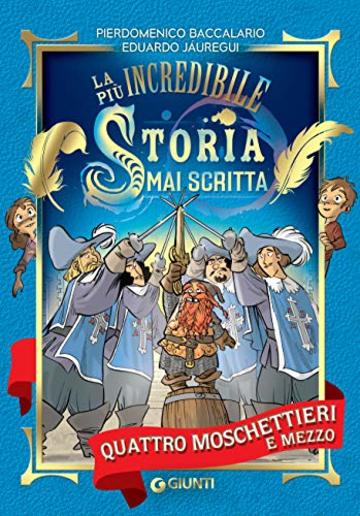 PIERDOMENICO BACCALARIO
EDUARDO JÁUREGUI

LA PIÙ INCREDIBILE STORIA MAI SCRITTA

QUATTRO MOSCHETTIERI E MEZZO

GIUNTI